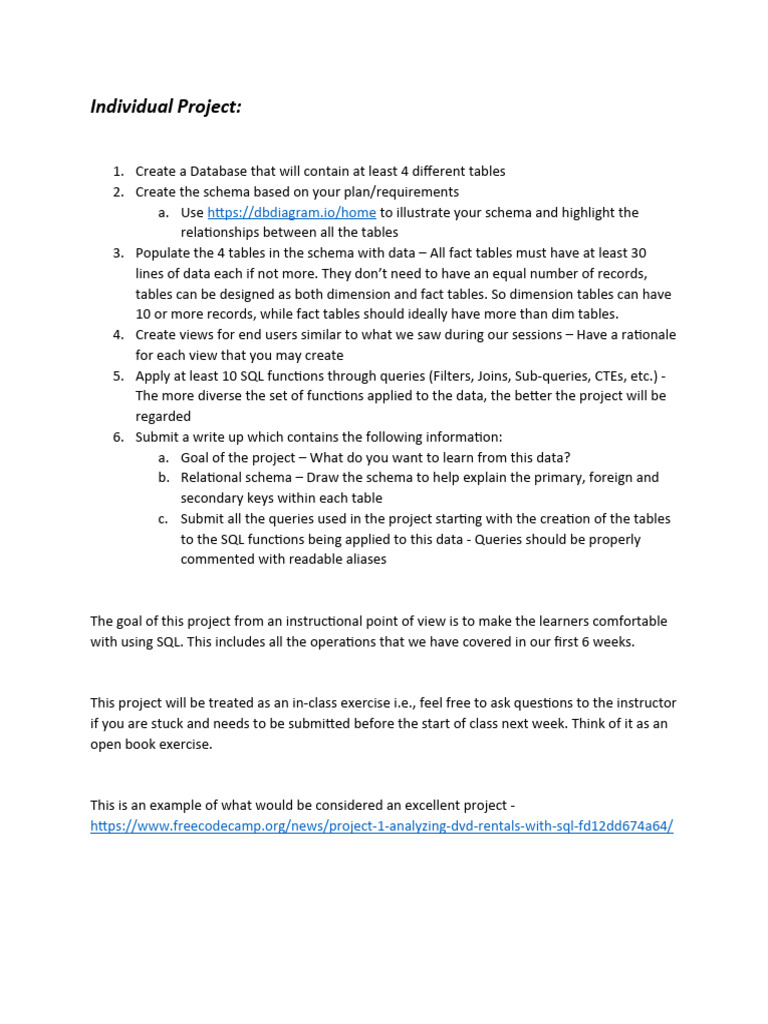 Individual Project:

1. Create a Database that will contain at least 4 different tables
2. Create the schema based on your plan/requirements
a. Use https://dbdiagram.io/home to illustrate your schema and highlight the relationships between all the tables
3. Populate the 4 tables in the schema with data – All fact tables must have at least 30 lines of data each if not more. They don't need to have an equal number of records, tables can be designed as both dimension and fact tables. So dimension tables can have 10 or more records, while fact tables should ideally have more than dim tables.
4. Create views for end users similar to what we saw during our sessions – Have a rationale for each view that you may create
5. Apply at least 10 SQL functions through queries (Filters, Joins, Sub-queries, CTEs, etc.) - The more diverse the set of functions applied to the data, the better the project will be regarded
6. Submit a write up which contains the following information:
a. Goal of the project – What do you want to learn from this data?
b. Relational schema – Draw the schema to help explain the primary, foreign and secondary keys within each table
c. Submit all the queries used in the project starting with the creation of the tables to the SQL functions being applied to this data - Queries should be properly commented with readable aliases

The goal of this project from an instructional point of view is to make the learners comfortable with using SQL. This includes all the operations that we have covered in our first 6 weeks.

This project will be treated as an in-class exercise i.e., feel free to ask questions to the instructor if you are stuck and needs to be submitted before the start of class next week. Think of it as an open book exercise.

This is an example of what would be considered an excellent project - https://www.freecodecamp.org/news/project-1-analyzing-dvd-rentals-with-sql-fd12dd674a64/